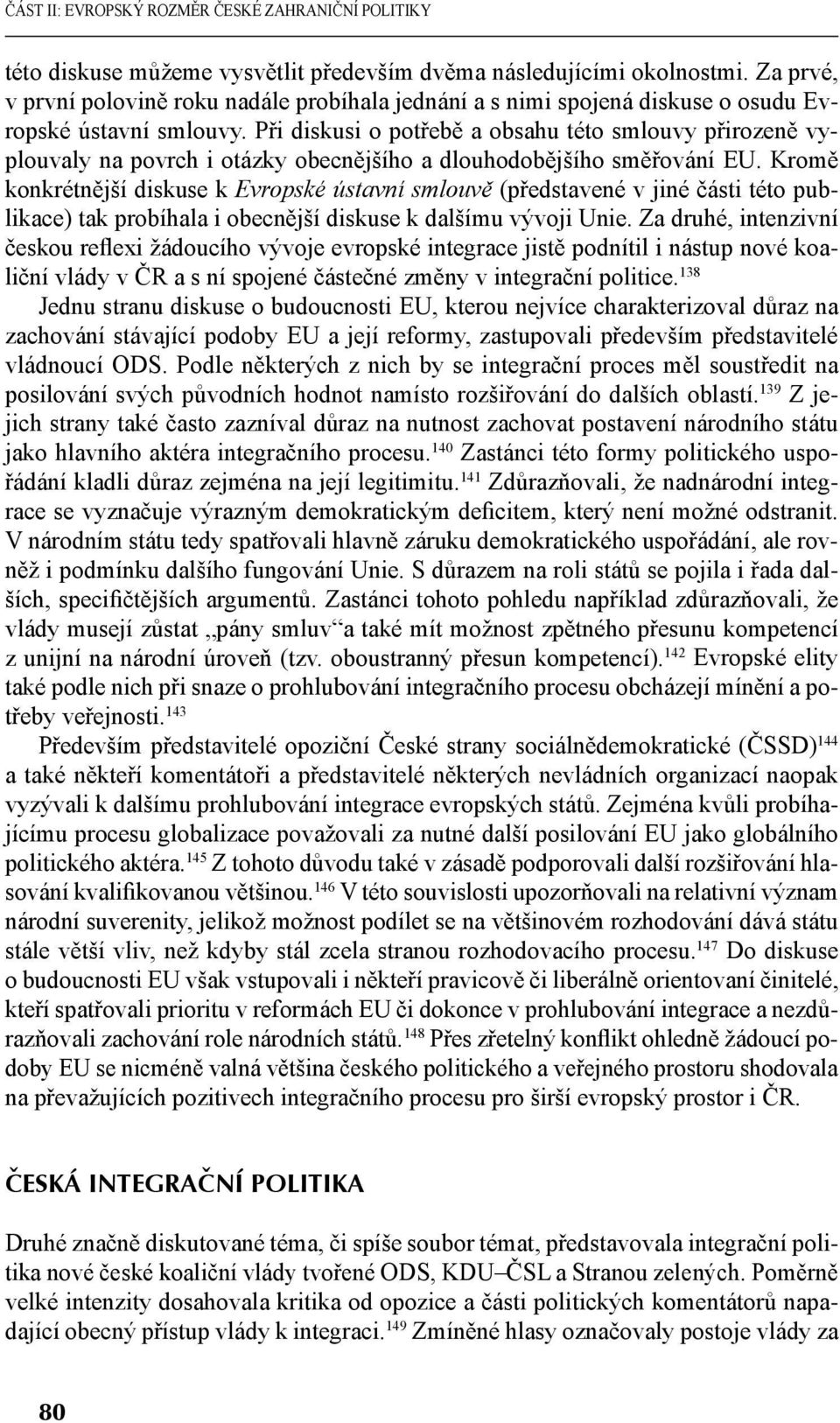 ČÁST II: EVROPSKÝ ROZMĚR ČESKÉ ZAHRANIČNÍ POLITIKY

této diskuse můžeme vysvětlit především dvěma následujícími okolnostmi. Za prvé, v první polovině roku nadále probíhala jednání a s nimi spojená diskuse o osudu Evropské ústavní smlouvy. Při diskusi o potřebě a obsahu této smlouvy přirozeně vyplouvaly na povrch i otázky obecnějšího a dlouhodobějšího směřování EU. Kromě konkrétnější diskuse k Evropské ústavní smlouvě (představené v jiné části této publikace) tak probíhala i obecnější diskuse k dalšímu vývoji Unie. Za druhé, intenzivní českou reflexi žádoucího vývoje evropské integrace jistě podnítil i nástup nové koaliční vlády v ČR a s ní spojené částečné změny v integrační politice.$^{138}$

Jednu stranu diskuse o budoucnosti EU, kterou nejvíce charakterizoval důraz na zachování stávající podoby EU a její reformy, zastupovali především představitelé vládnoucí ODS. Podle některých z nich by se integrační proces měl soustředit na posilování svých původních hodnot namísto rozšiřování do dalších oblastí.$^{139}$ Z jejich strany také často zazníval důraz na nutnost zachovat postavení národního státu jako hlavního aktéra integračního procesu.$^{140}$ Zastánci této formy politického uspořádání kladli důraz zejména na její legitimitu.$^{141}$ Zdůrazňovali, že nadnárodní integrace se vyznačuje výrazným demokratickým deficitem, který není možné odstranit. V národním státu tedy spatřovali hlavně záruku demokratického uspořádání, ale rovněž i podmínku dalšího fungování Unie. S důrazem na roli států se pojila i řada dalších, specifičtějších argumentů. Zastánci tohoto pohledu například zdůrazňovali, že vlády musejí zůstat „pány smluv“ a také mít možnost zpětného přesunu kompetencí z unijní na národní úroveň (tzv. oboustranný přesun kompetencí).$^{142}$ Evropské elity také podle nich při snaze o prohlubování integračního procesu obcházejí mínění a potřeby veřejnosti.$^{143}$

Především představitelé opoziční České strany sociálnědemokratické (ČSSD)$^{144}$ a také někteří komentátoři a představitelé některých nevládních organizací naopak vyzývali k dalšímu prohlubování integrace evropských států. Zejména kvůli probíhajícímu procesu globalizace považovali za nutné další posilování EU jako globálního politického aktéra.$^{145}$ Z tohoto důvodu také v zásadě podporovali další rozšiřování hlasování kvalifikovanou většinou.$^{146}$ V této souvislosti upozorňovali na relativní význam národní suverenity, jelikož možnost podílet se na většinovém rozhodování dává státu stále větší vliv, než kdyby stál zcela stranou rozhodovacího procesu.$^{147}$ Do diskuse o budoucnosti EU však vstupovali i někteří pravicově či liberálně orientovaní činitelé, kteří spatřovali prioritu v reformách EU či dokonce v prohlubování integrace a nezdůrazňovali zachování role národních států.$^{148}$ Přes zřetelný konflikt ohledně žádoucí podoby EU se nicméně valná většina českého politického a veřejného prostoru shodovala na převažujících pozitivech integračního procesu pro širší evropský prostor i ČR.

ČESKÁ INTEGRAČNÍ POLITIKA

Druhé značně diskutované téma, či spíše soubor témat, představovala integrační politika nové české koaliční vlády tvořené ODS, KDU–ČSL a Stranou zelených. Poměrně velké intenzity dosahovala kritika od opozice a části politických komentátorů napadající obecný přístup vlády k integraci.$^{149}$ Zmíněné hlasy označovaly postoje vlády za

80